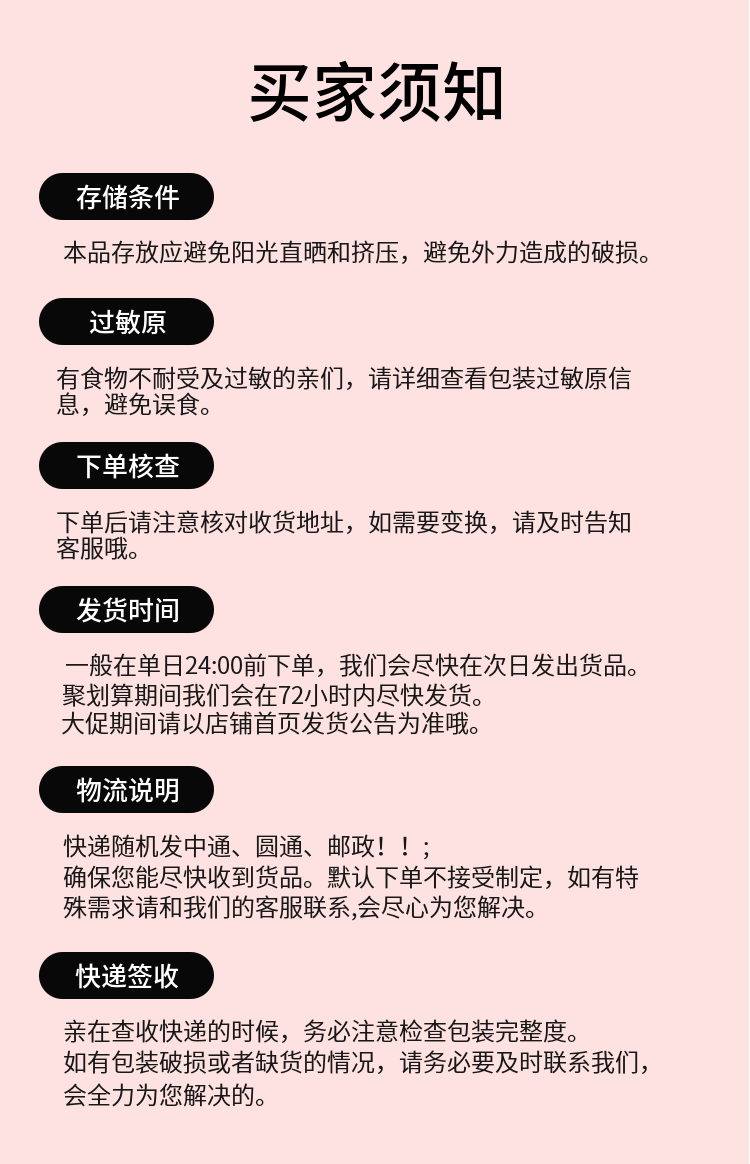 买家须知

存储条件

本品存放应避免阳光直晒和挤压，避免外力造成的破损。

过敏原

有食物不耐受及过敏的亲们，请详细查看包装过敏原信息，避免误食。

下单核查

下单后请注意核对收货地址，如需要变换，请及时告知客服哦。

发货时间

一般在单日24:00前下单，我们会尽快在次日发出货品。
聚划算期间我们会在72小时内尽快发货。
大促期间请以店铺首页发货公告为准哦。

物流说明

快递随机发中通、圆通、邮政！！；
确保您能尽快收到货品。默认下单不接受制定，如有特殊需求请和我们的客服联系,会尽心为您解决。

快递签收

亲在查收快递的时候，务必注意检查包装完整度。
如有包装破损或者缺货的情况，请务必要及时联系我们，会全力为您解决的。